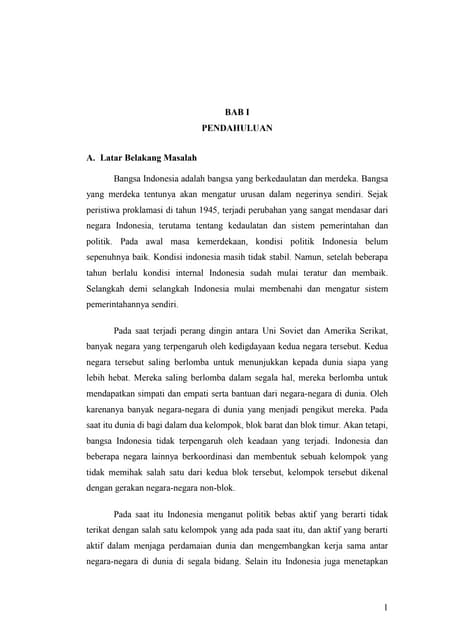 BAB I
PENDAHULUAN

A. Latar Belakang Masalah

Bangsa Indonesia adalah bangsa yang berkedaulatan dan merdeka. Bangsa yang merdeka tentunya akan mengatur urusan dalam negerinya sendiri. Sejak peristiwa proklamasi di tahun 1945, terjadi perubahan yang sangat mendasar dari negara Indonesia, terutama tentang kedaulatan dan sistem pemerintahan dan politik. Pada awal masa kemerdekaan, kondisi politik Indonesia belum sepenuhnya baik. Kondisi indonesia masih tidak stabil. Namun, setelah beberapa tahun berlalu kondisi internal Indonesia sudah mulai teratur dan membaik. Selangkah demi selangkah Indonesia mulai membenahi dan mengatur sistem pemerintahannya sendiri.

Pada saat terjadi perang dingin antara Uni Soviet dan Amerika Serikat, banyak negara yang terpengaruh oleh kedigdayaan kedua negara tersebut. Kedua negara tersebut saling berlomba untuk menunjukkan kepada dunia siapa yang lebih hebat. Mereka saling berlomba dalam segala hal, mereka berlomba untuk mendapatkan simpati dan empati serta bantuan dari negara-negara di dunia. Oleh karenanya banyak negara-negara di dunia yang menjadi pengikut mereka. Pada saat itu dunia di bagi dalam dua kelompok, blok barat dan blok timur. Akan tetapi, bangsa Indonesia tidak terpengaruh oleh keadaan yang terjadi. Indonesia dan beberapa negara lainnya berkoordinasi dan membentuk sebuah kelompok yang tidak memihak salah satu dari kedua blok tersebut, kelompok tersebut dikenal dengan gerakan negara-negara non-blok.

Pada saat itu Indonesia menganut politik bebas aktif yang berarti tidak terikat dengan salah satu kelompok yang ada pada saat itu, dan aktif yang berarti aktif dalam menjaga perdamaian dunia dan mengembangkan kerja sama antar negara-negara di dunia di segala bidang. Selain itu Indonesia juga menetapkan

1